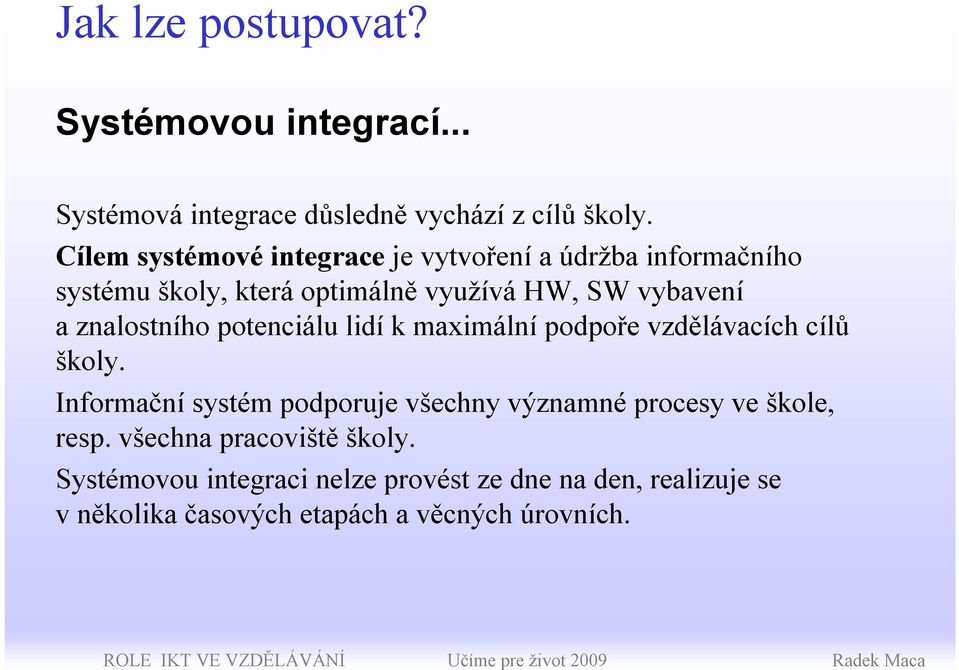 Jak lze postupovat?

Systémovou integrací...

Systémová integrace důsledně vychází z cílů školy.

Cílem systémové integrace je vytvoření a údržba informačního systému školy, která optimálně využívá HW, SW vybavení a znalostního potenciálu lidí k maximální podpoře vzdělávacích cílů školy.

Informační systém podporuje všechny významné procesy ve škole, resp. všechna pracoviště školy.

Systémovou integraci nelze provést ze dne na den, realizuje se v několika časových etapách a věcných úrovních.

ROLE IKT VE VZDĚLÁVÁNÍ Učíme pre život 2009 Radek Maca